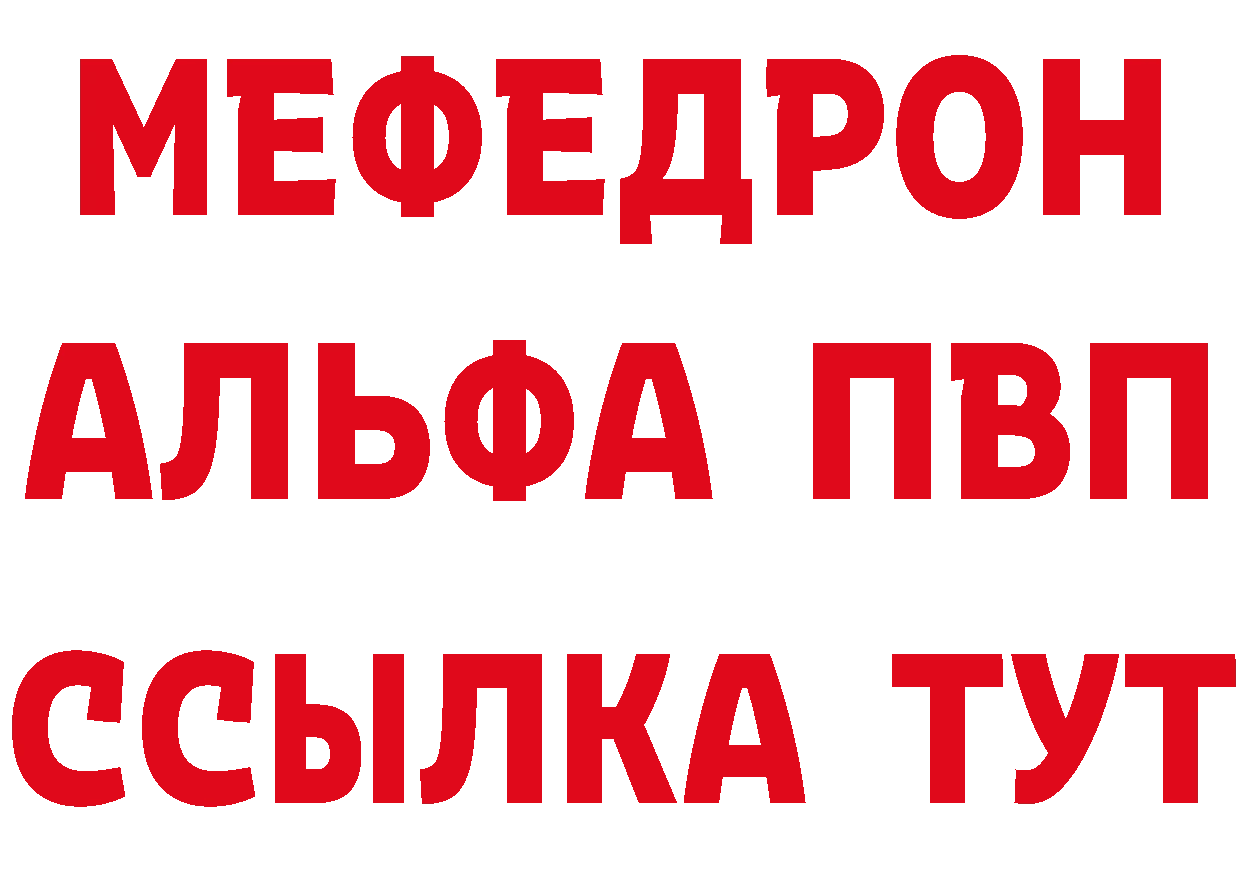 МЕФЕДРОН
АЛЬФА ПВП
ССЫЛКА ТУТ